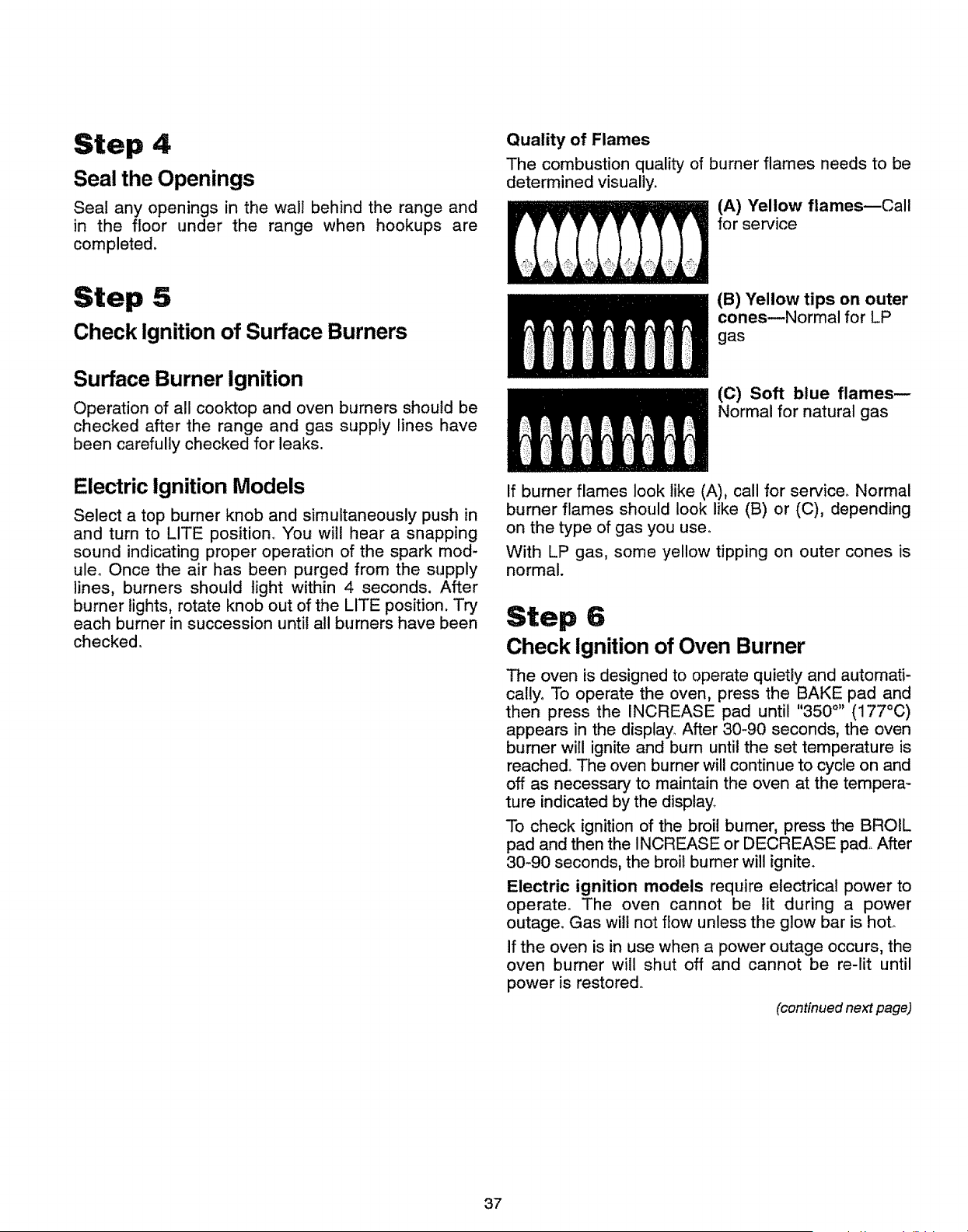 Step 4

Seal the Openings

Seal any openings in the wall behind the range and in the floor under the range when hookups are completed.

Step 5

Check Ignition of Surface Burners

Surface Burner Ignition

Operation of all cooktop and oven burners should be checked after the range and gas supply lines have been carefully checked for leaks.

Electric Ignition Models

Select a top burner knob and simultaneously push in and turn to LITE position. You will hear a snapping sound indicating proper operation of the spark module. Once the air has been purged from the supply lines, burners should light within 4 seconds. After burner lights, rotate knob out of the LITE position. Try each burner in succession until all burners have been checked.

Quality of Flames

The combustion quality of burner flames needs to be determined visually.

(A) Yellow flames—Call for service

(B) Yellow tips on outer cones—Normal for LP gas

(C) Soft blue flames—Normal for natural gas

If burner flames look like (A), call for service. Normal burner flames should look like (B) or (C), depending on the type of gas you use.

With LP gas, some yellow tipping on outer cones is normal.

Step 6

Check Ignition of Oven Burner

The oven is designed to operate quietly and automatically. To operate the oven, press the BAKE pad and then press the INCREASE pad until "350°" (177°C) appears in the display. After 30-90 seconds, the oven burner will ignite and burn until the set temperature is reached. The oven burner will continue to cycle on and off as necessary to maintain the oven at the temperature indicated by the display.

To check ignition of the broil burner, press the BROIL pad and then the INCREASE or DECREASE pad. After 30-90 seconds, the broil burner will ignite.

Electric ignition models require electrical power to operate. The oven cannot be lit during a power outage. Gas will not flow unless the glow bar is hot.

If the oven is in use when a power outage occurs, the oven burner will shut off and cannot be re-lit until power is restored.

(continued next page)

37